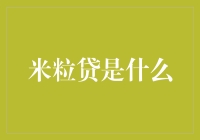 米粒贷是什么